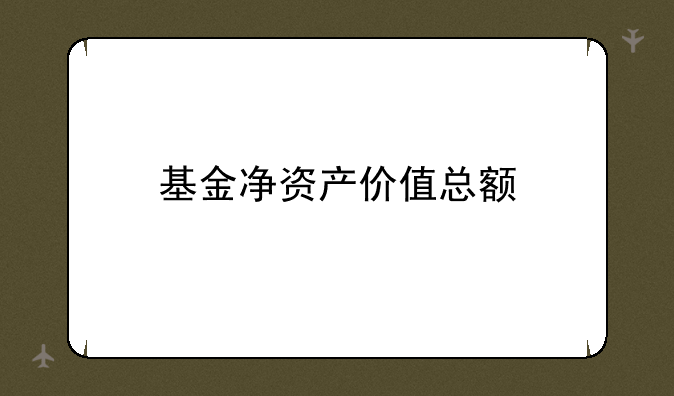 基金净资产价值总额